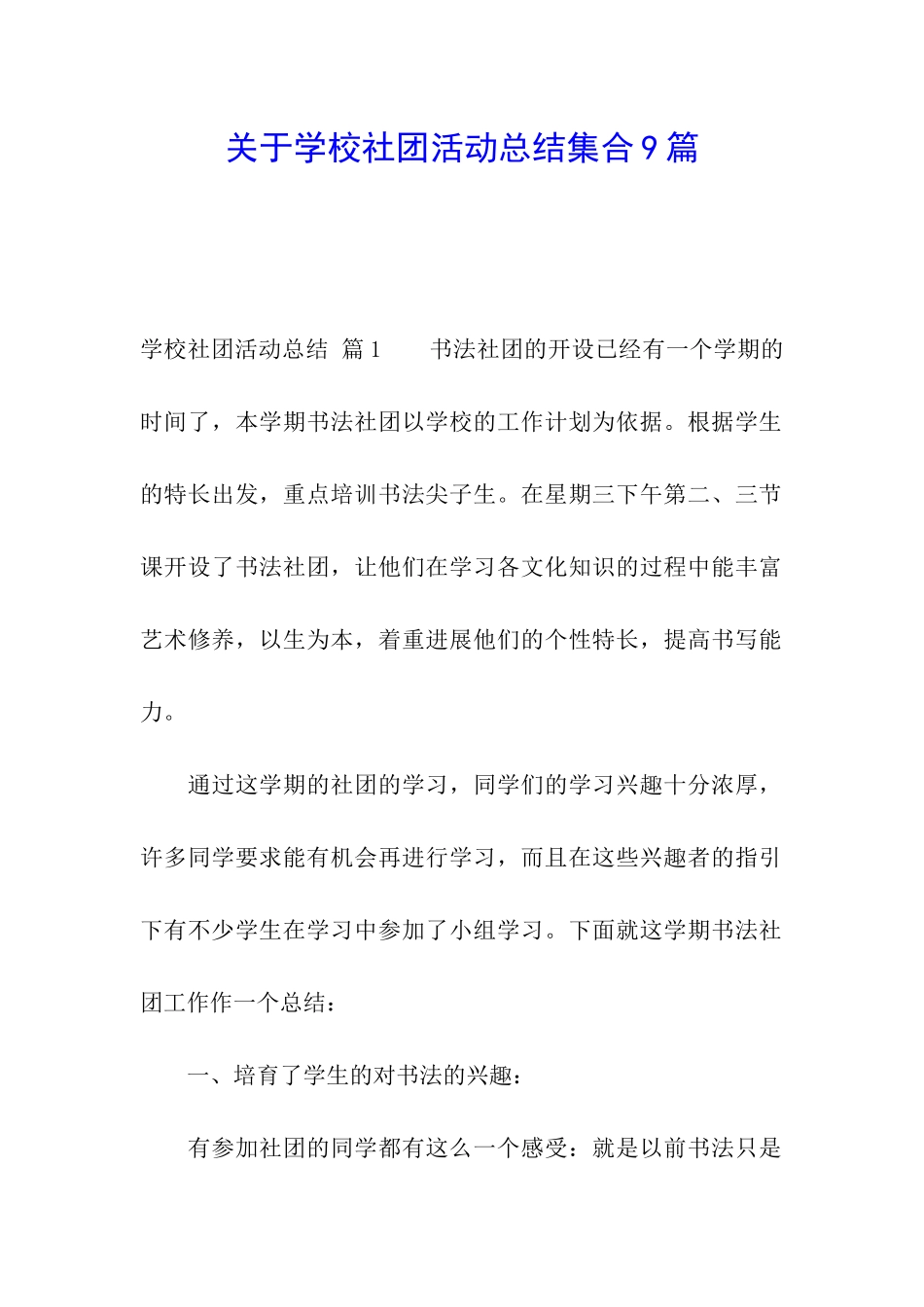 关于学校社团活动总结集合9篇

学校社团活动总结 篇1 书法社团的开设已经有一个学期的时间了，本学期书法社团以学校的工作计划为依据。根据学生的特长出发，重点培训书法尖子生。在星期三下午第二、三节课开设了书法社团，让他们在学习各文化知识的过程中能丰富艺术修养，以生为本，着重进展他们的个性特长，提高书写能力。

通过这学期的社团的学习，同学们的学习兴趣十分浓厚，许多同学要求能有机会再进行学习，而且在这些兴趣者的指引下有不少学生在学习中参加了小组学习。下面就这学期书法社团工作作一个总结：

一、培育了学生的对书法的兴趣：

有参加社团的同学都有这么一个感受：就是以前书法只是